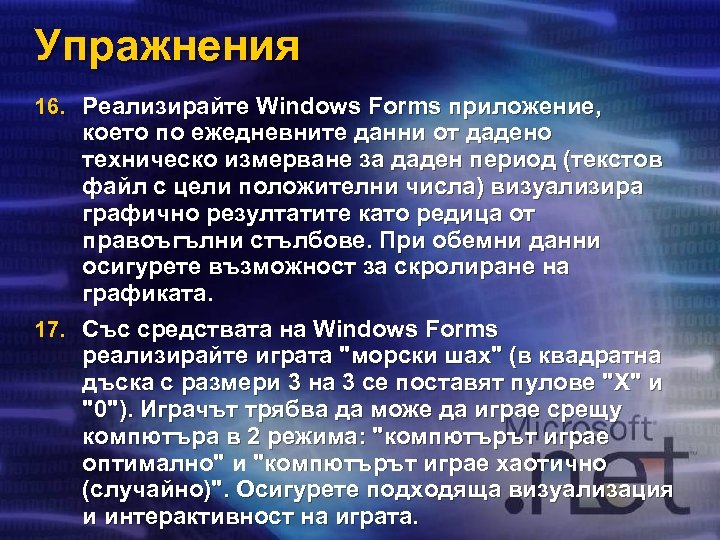 Упражнения

16. Реализирайте Windows Forms приложение, което по ежедневните данни от дадено техническо измерване за даден период (текстов файл с цели положителни числа) визуализира графично резултатите като редица от правоъгълни стълбове. При обемни данни осигурете възможност за скролиране на графиката.

17. Със средствата на Windows Forms реализирайте играта "морски шах" (в квадратна дъска с размери 3 на 3 се поставят пулове "X" и "0"). Играчът трябва да може да играе срещу компютъра в 2 режима: "компютърът играе оптимално" и "компютърът играе хаотично (случайно)". Осигурете подходяща визуализация и интерактивност на играта.

Microsoft .net